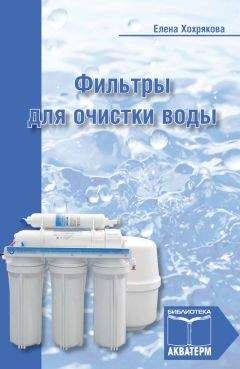 Елена Хохрякова

Фильтры для очистки воды

БИБЛИОТЕКА
АКВАТЕРМ